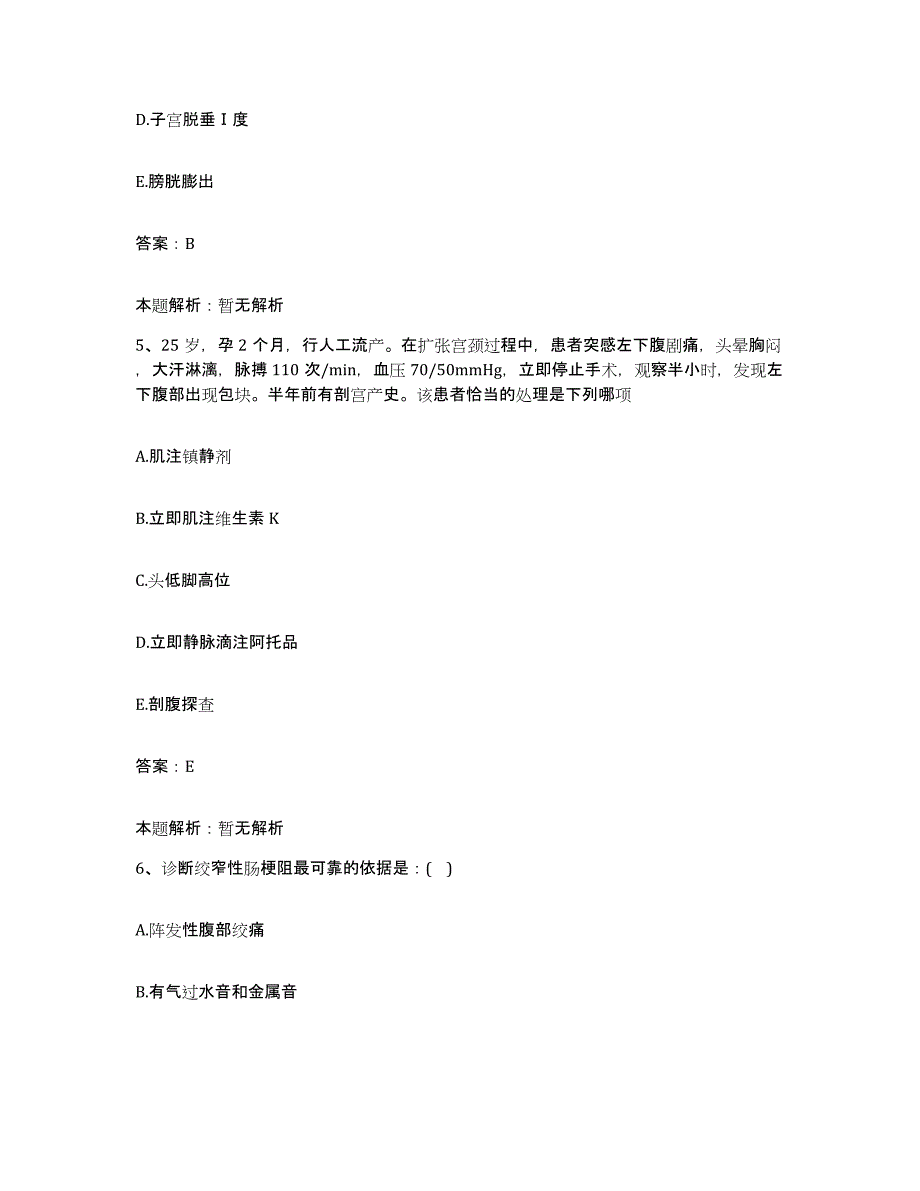 D.子宫脱垂Ⅰ度

E.膀胱膨出

答案：B

本题解析：暂无解析

5、25岁，孕2个月，行人工流产。在扩张宫颈过程中，患者突感左下腹剧痛，头晕胸闷，大汗淋漓，脉搏110次/min，血压70/50mmHg，立即停止手术，观察半小时，发现左下腹部出现包块。半年前有剖宫产史。该患者恰当的处理是下列哪项

A.肌注镇静剂

B.立即肌注维生素K

C.头低脚高位

D.立即静脉滴注阿托品

E.剖腹探查

答案：E

本题解析：暂无解析

6、诊断绞窄性肠梗阻最可靠的依据是：( )

A.阵发性腹部绞痛

B.有气过水音和金属音